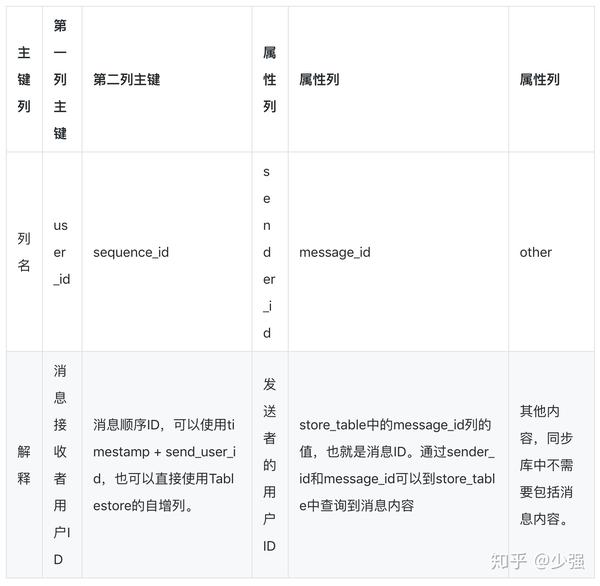 | 主键列 | 第一列主键 | 第二列主键 | 属性列 | 属性列 | 属性列 |
|---|---|---|---|---|---|
| 列名 | user_id | sequence_id | sender_id | message_id | other |
| 解释 | 消息接收者用户ID | 消息顺序ID，可以使用timestamp + send_user_id，也可以直接使用Tablestore的自增列。 | 发送者的用户ID | store_table中的message_id列的值，也就是消息ID。通过sender_id和message_id可以到store_table中查询到消息内容 | 其他内容，同步库中不需要包括消息内容。 |

知乎 @少强